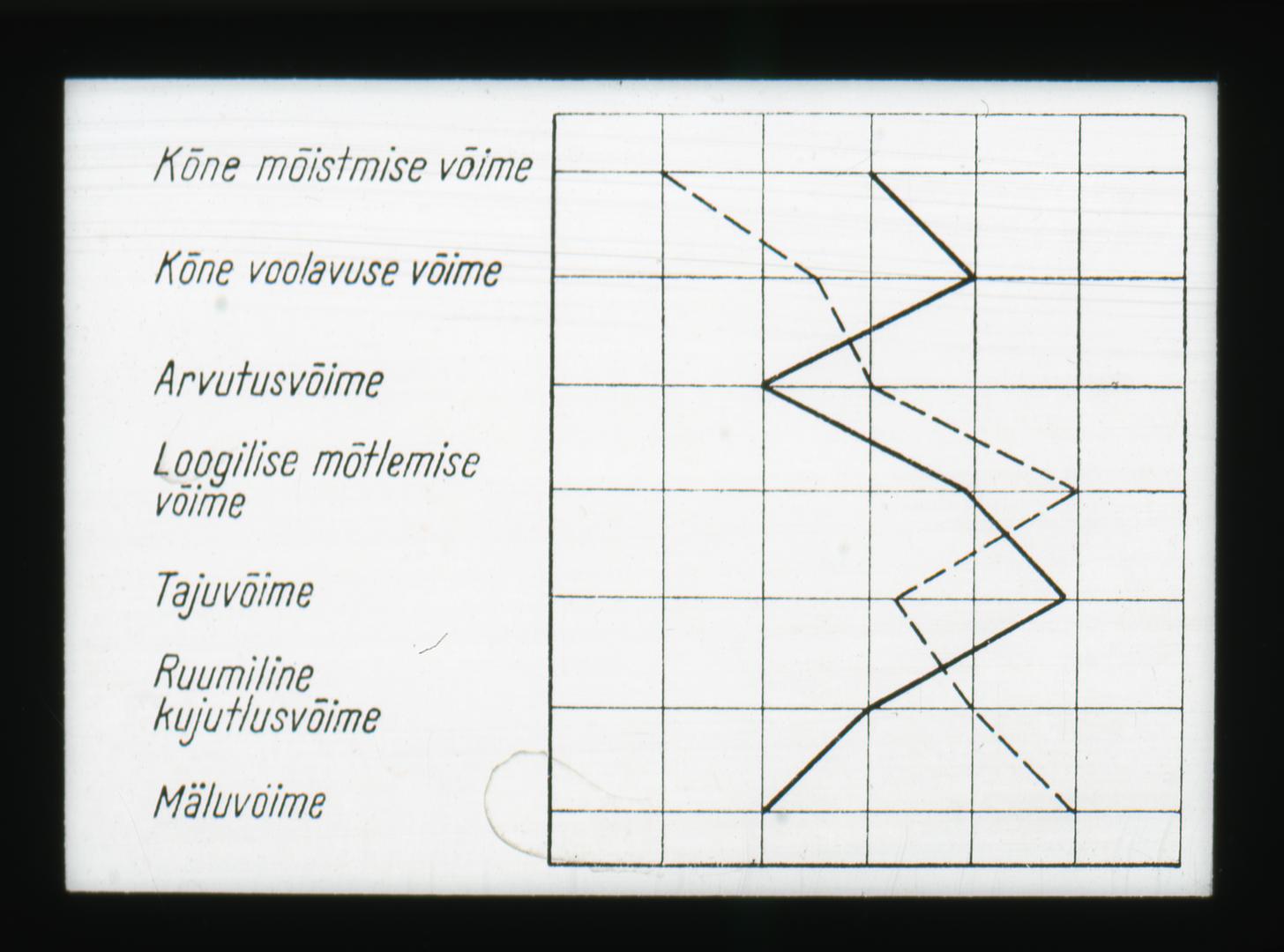 Kõne mõistmise võime

Kõne voolavuse võime

Arvutusvõime

Loogilise mõtlemise võime

Tajuvõime

Ruumiline kujutlusvõime

Mäluvõime